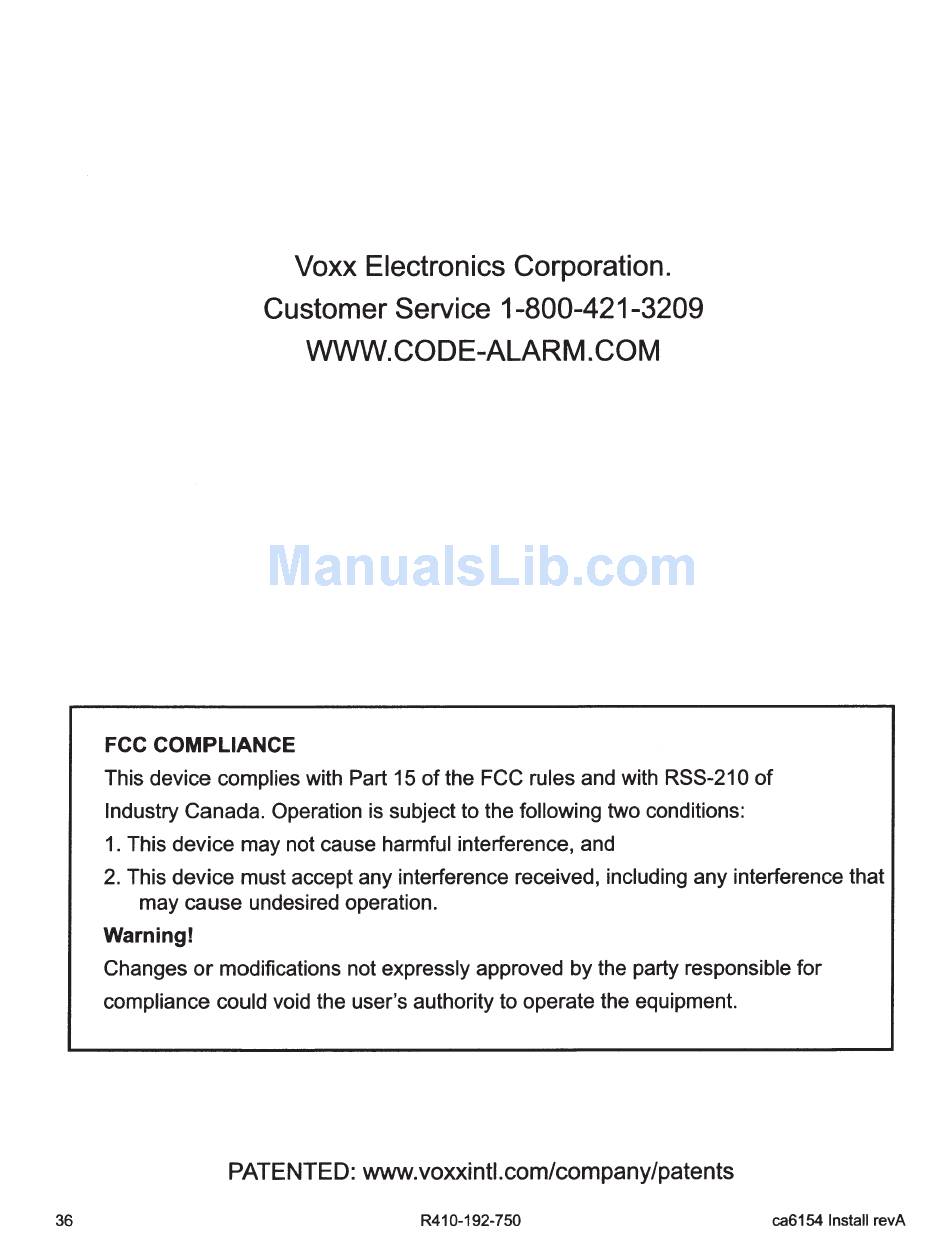 Voxx Electronics Corporation.
Customer Service 1-800-421-3209
WWW.CODE-ALARM.COM

ManualsLib.com

FCC COMPLIANCE
This device complies with Part 15 of the FCC rules and with RSS-210 of Industry Canada. Operation is subject to the following two conditions:
1. This device may not cause harmful interference, and
2. This device must accept any interference received, including any interference that may cause undesired operation.
Warning!
Changes or modifications not expressly approved by the party responsible for compliance could void the user's authority to operate the equipment.

PATENTED: www.voxxintl.com/company/patents

36 R410-192-750 ca6154 Install revA